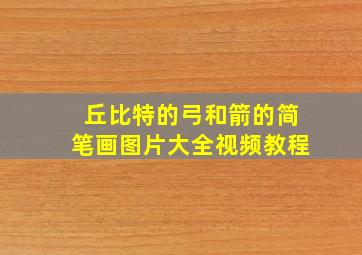 丘比特的弓和箭的简笔画图片大全视频教程